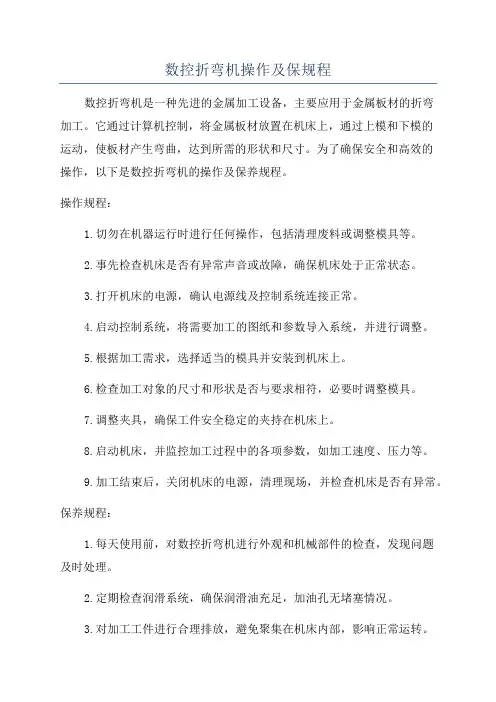 数控折弯机操作及保规程

数控折弯机是一种先进的金属加工设备，主要应用于金属板材的折弯加工。它通过计算机控制，将金属板材放置在机床上，通过上模和下模的运动，使板材产生弯曲，达到所需的形状和尺寸。为了确保安全和高效的操作，以下是数控折弯机的操作及保养规程。

操作规程：

1.切勿在机器运行时进行任何操作，包括清理废料或调整模具等。

2.事先检查机床是否有异常声音或故障，确保机床处于正常状态。

3.打开机床的电源，确认电源线及控制系统连接正常。

4.启动控制系统，将需要加工的图纸和参数导入系统，并进行调整。

5.根据加工需求，选择适当的模具并安装到机床上。

6.检查加工对象的尺寸和形状是否与要求相符，必要时调整模具。

7.调整夹具，确保工件安全稳定的夹持在机床上。

8.启动机床，并监控加工过程中的各项参数，如加工速度、压力等。

9.加工结束后，关闭机床的电源，清理现场，并检查机床是否有异常。

保养规程：

1.每天使用前，对数控折弯机进行外观和机械部件的检查，发现问题及时处理。

2.定期检查润滑系统，确保润滑油充足，加油孔无堵塞情况。

3.对加工工件进行合理排放，避免聚集在机床内部，影响正常运转。